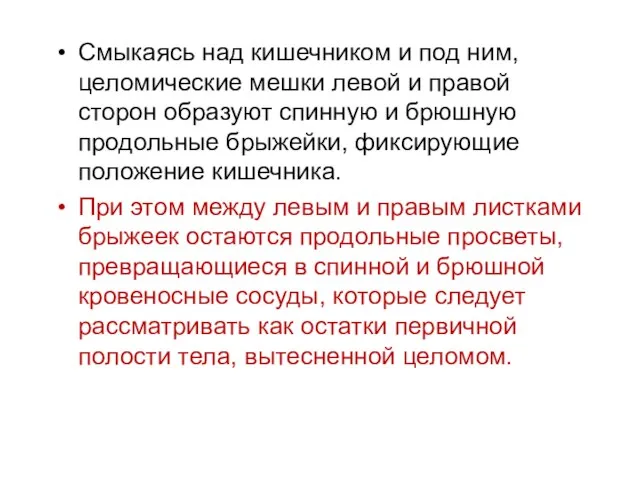 • Смыкаясь над кишечником и под ним, целомические мешки левой и правой сторон образуют спинную и брюшную продольные брыжейки, фиксирующие положение кишечника.

• При этом между левым и правым листками брыжеек остаются продольные просветы, превращающиеся в спинной и брюшной кровеносные сосуды, которые следует рассматривать как остатки первичной полости тела, вытесненной целомом.